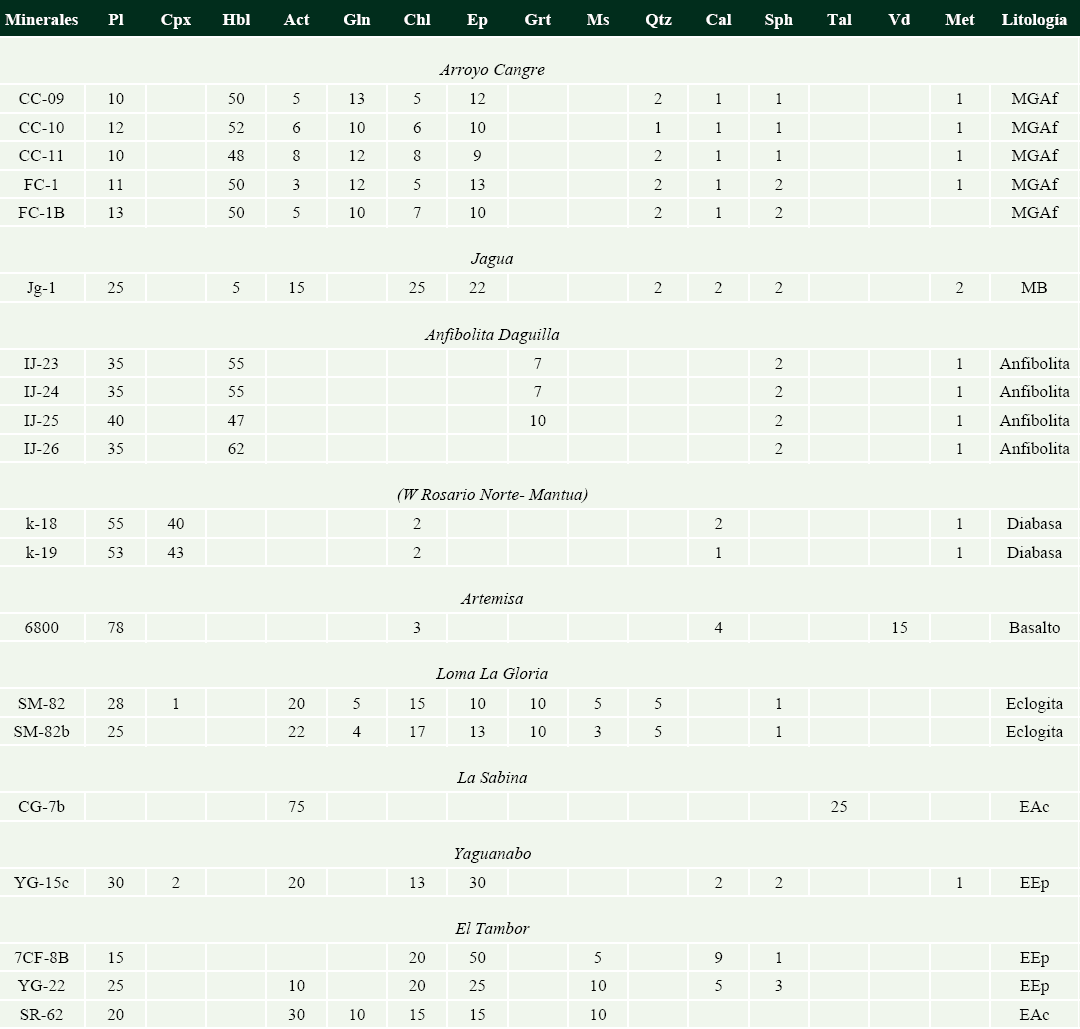 | Minerales | Pl | Cpx | Hbl | Act | Gln | Chl | Ep | Grt | Ms | Qtz | Cal | Sph | Tal | Vd | Met | Litología |
|---|---|---|---|---|---|---|---|---|---|---|---|---|---|---|---|---|
| Arroyo Cangre | | | | | | | | | | | | | | | | |
| CC-09 | 10 | | 50 | 5 | 13 | 5 | 12 | | | 2 | 1 | 1 | | | 1 | MGAf |
| CC-10 | 12 | | 52 | 6 | 10 | 6 | 10 | | | 1 | 1 | 1 | | | 1 | MGAf |
| CC-11 | 10 | | 48 | 8 | 12 | 8 | 9 | | | 2 | 1 | 1 | | | 1 | MGAf |
| FC-1 | 11 | | 50 | 3 | 12 | 5 | 13 | | | 2 | 1 | 2 | | | 1 | MGAf |
| FC-1B | 13 | | 50 | 5 | 10 | 7 | 10 | | | 2 | 1 | 2 | | | | MGAf |
| Jagua | | | | | | | | | | | | | | | | |
| Jg-1 | 25 | | 5 | 15 | | 25 | 22 | | | 2 | 2 | 2 | | | 2 | MB |
| Anfibolita Daguilla | | | | | | | | | | | | | | | | |
| IJ-23 | 35 | | 55 | | | | | 7 | | | | 2 | | | 1 | Anfibolita |
| IJ-24 | 35 | | 55 | | | | | 7 | | | | 2 | | | 1 | Anfibolita |
| IJ-25 | 40 | | 47 | | | | | 10 | | | | 2 | | | 1 | Anfibolita |
| IJ-26 | 35 | | 62 | | | | | | | | | 2 | | | 1 | Anfibolita |
| (W Rosario Norte- Mantua) | | | | | | | | | | | | | | | | |
| k-18 | 55 | 40 | | | | 2 | | | | | 2 | | | | 1 | Diabasa |
| k-19 | 53 | 43 | | | | 2 | | | | | 1 | | | | 1 | Diabasa |
| Artemisa | | | | | | | | | | | | | | | | |
| 6800 | 78 | | | | | 3 | | | | | 4 | | | 15 | | Basalto |
| Loma La Gloria | | | | | | | | | | | | | | | | |
| SM-82 | 28 | 1 | | 20 | 5 | 15 | 10 | 10 | 5 | 5 | | 1 | | | | Eclogita |
| SM-82b | 25 | | | 22 | 4 | 17 | 13 | 10 | 3 | 5 | | 1 | | | | Eclogita |
| La Sabina | | | | | | | | | | | | | | | | |
| CG-7b | | | | 75 | | | | | | | | | 25 | | | EAc |
| Yaguanabo | | | | | | | | | | | | | | | | |
| YG-15c | 30 | 2 | | 20 | | 13 | 30 | | | | 2 | 2 | | | 1 | EEp |
| El Tambor | | | | | | | | | | | | | | | | |
| 7CF-8B | 15 | | | | | 20 | 50 | | 5 | | 9 | 1 | | | | EEp |
| YG-22 | 25 | | | 10 | | 20 | 25 | | 10 | | 5 | 3 | | | | EEp |
| SR-62 | 20 | | | 30 | 10 | 15 | 15 | | 10 | | | | | | | EAc |